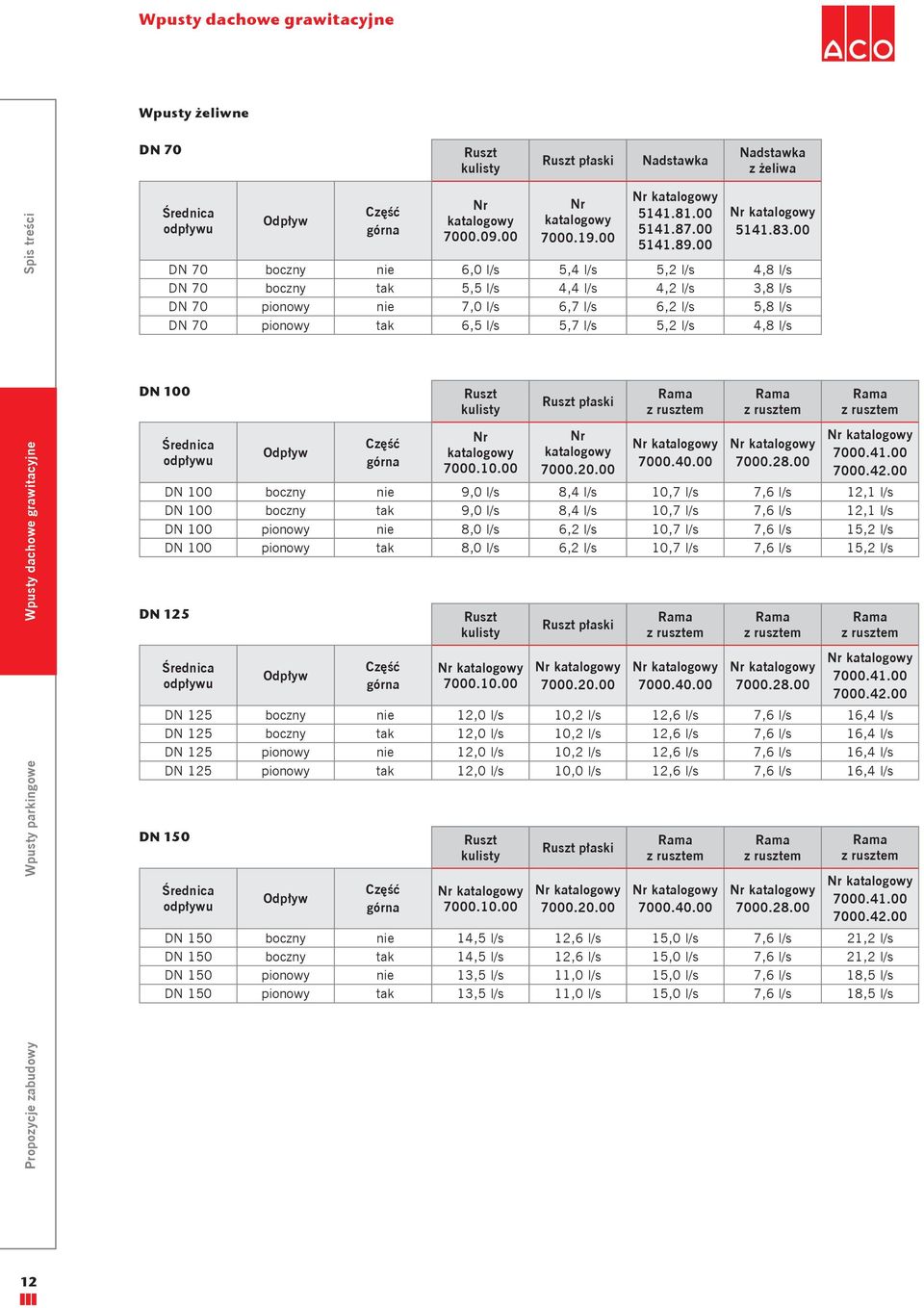 Wpusty dachowe grawitacyjne

ACO

Spis treści

Wpusty dachowe grawitacyjne

Wpusty parkingowe

Propozycje zabudowy

Wpusty żeliwne

DN 70

| | | | Ruszt kulisty | Ruszt płaski | Nadstawka | Nadstawka z żeliwa |
|---|---|---|---|---|---|---|
| Średnica odpływu | Odpływ | Część górna | Nr katalogowy 7000.09.00 | Nr katalogowy 7000.19.00 | Nr katalogowy 5141.81.00 5141.87.00 5141.89.00 | Nr katalogowy 5141.83.00 |
| DN 70 | boczny | nie | 6,0 l/s | 5,4 l/s | 5,2 l/s | 4,8 l/s |
| DN 70 | boczny | tak | 5,5 l/s | 4,4 l/s | 4,2 l/s | 3,8 l/s |
| DN 70 | pionowy | nie | 7,0 l/s | 6,7 l/s | 6,2 l/s | 5,8 l/s |
| DN 70 | pionowy | tak | 6,5 l/s | 5,7 l/s | 5,2 l/s | 4,8 l/s |

DN 100

| | | | Ruszt kulisty | Ruszt płaski | Rama z rusztem | Rama z rusztem | Rama z rusztem |
|---|---|---|---|---|---|---|---|
| Średnica odpływu | Odpływ | Część górna | Nr katalogowy 7000.10.00 | Nr katalogowy 7000.20.00 | Nr katalogowy 7000.40.00 | Nr katalogowy 7000.28.00 | Nr katalogowy 7000.41.00 7000.42.00 |
| DN 100 | boczny | nie | 9,0 l/s | 8,4 l/s | 10,7 l/s | 7,6 l/s | 12,1 l/s |
| DN 100 | boczny | tak | 9,0 l/s | 8,4 l/s | 10,7 l/s | 7,6 l/s | 12,1 l/s |
| DN 100 | pionowy | nie | 8,0 l/s | 6,2 l/s | 10,7 l/s | 7,6 l/s | 15,2 l/s |
| DN 100 | pionowy | tak | 8,0 l/s | 6,2 l/s | 10,7 l/s | 7,6 l/s | 15,2 l/s |

DN 125

| | | | Ruszt kulisty | Ruszt płaski | Rama z rusztem | Rama z rusztem | Rama z rusztem |
|---|---|---|---|---|---|---|---|
| Średnica odpływu | Odpływ | Część górna | Nr katalogowy 7000.10.00 | Nr katalogowy 7000.20.00 | Nr katalogowy 7000.40.00 | Nr katalogowy 7000.28.00 | Nr katalogowy 7000.41.00 7000.42.00 |
| DN 125 | boczny | nie | 12,0 l/s | 10,2 l/s | 12,6 l/s | 7,6 l/s | 16,4 l/s |
| DN 125 | boczny | tak | 12,0 l/s | 10,2 l/s | 12,6 l/s | 7,6 l/s | 16,4 l/s |
| DN 125 | pionowy | nie | 12,0 l/s | 10,2 l/s | 12,6 l/s | 7,6 l/s | 16,4 l/s |
| DN 125 | pionowy | tak | 12,0 l/s | 10,0 l/s | 12,6 l/s | 7,6 l/s | 16,4 l/s |

DN 150

| | | | Ruszt kulisty | Ruszt płaski | Rama z rusztem | Rama z rusztem | Rama z rusztem |
|---|---|---|---|---|---|---|---|
| Średnica odpływu | Odpływ | Część górna | Nr katalogowy 7000.10.00 | Nr katalogowy 7000.20.00 | Nr katalogowy 7000.40.00 | Nr katalogowy 7000.28.00 | Nr katalogowy 7000.41.00 7000.42.00 |
| DN 150 | boczny | nie | 14,5 l/s | 12,6 l/s | 15,0 l/s | 7,6 l/s | 21,2 l/s |
| DN 150 | boczny | tak | 14,5 l/s | 12,6 l/s | 15,0 l/s | 7,6 l/s | 21,2 l/s |
| DN 150 | pionowy | nie | 13,5 l/s | 11,0 l/s | 15,0 l/s | 7,6 l/s | 18,5 l/s |
| DN 150 | pionowy | tak | 13,5 l/s | 11,0 l/s | 15,0 l/s | 7,6 l/s | 18,5 l/s |

12